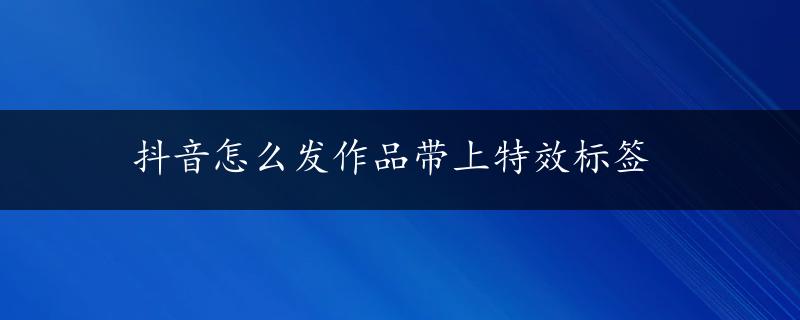 抖音怎么发作品带上特效标签